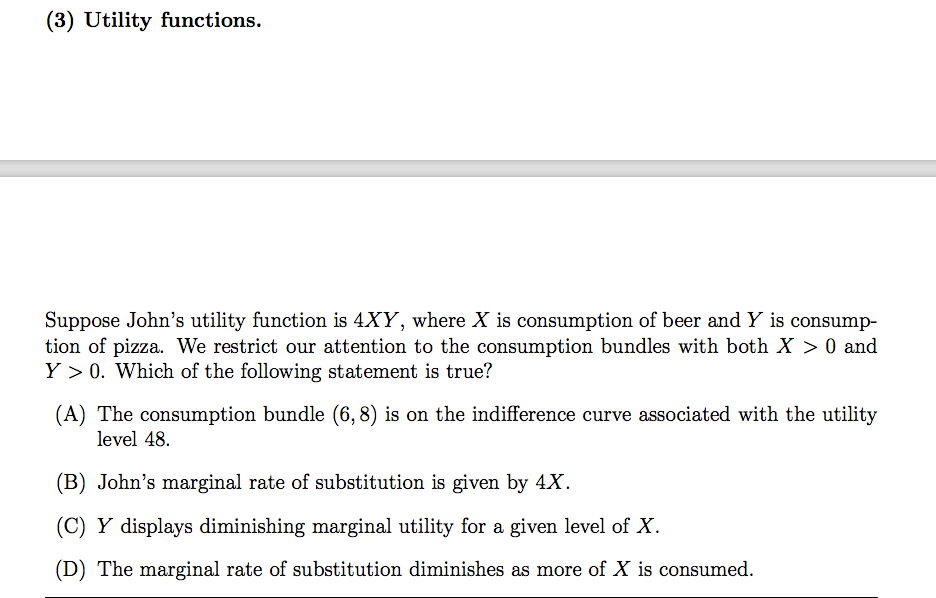 (3) Utility functions.

Suppose John's utility function is $4XY$, where $X$ is consumption of beer and $Y$ is consumption of pizza. We restrict our attention to the consumption bundles with both $X > 0$ and $Y > 0$. Which of the following statement is true?

(A) The consumption bundle $(6, 8)$ is on the indifference curve associated with the utility level 48.

(B) John's marginal rate of substitution is given by $4X$.

(C) $Y$ displays diminishing marginal utility for a given level of $X$.

(D) The marginal rate of substitution diminishes as more of $X$ is consumed.